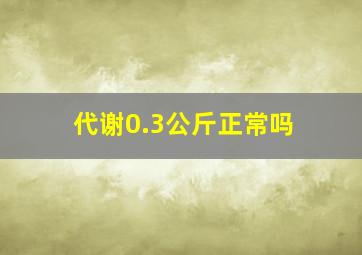 代谢0.3公斤正常吗